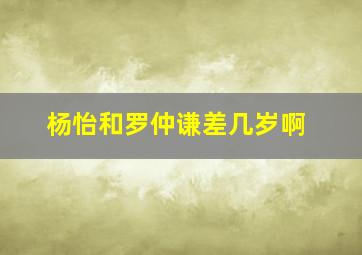 杨怡和罗仲谦差几岁啊